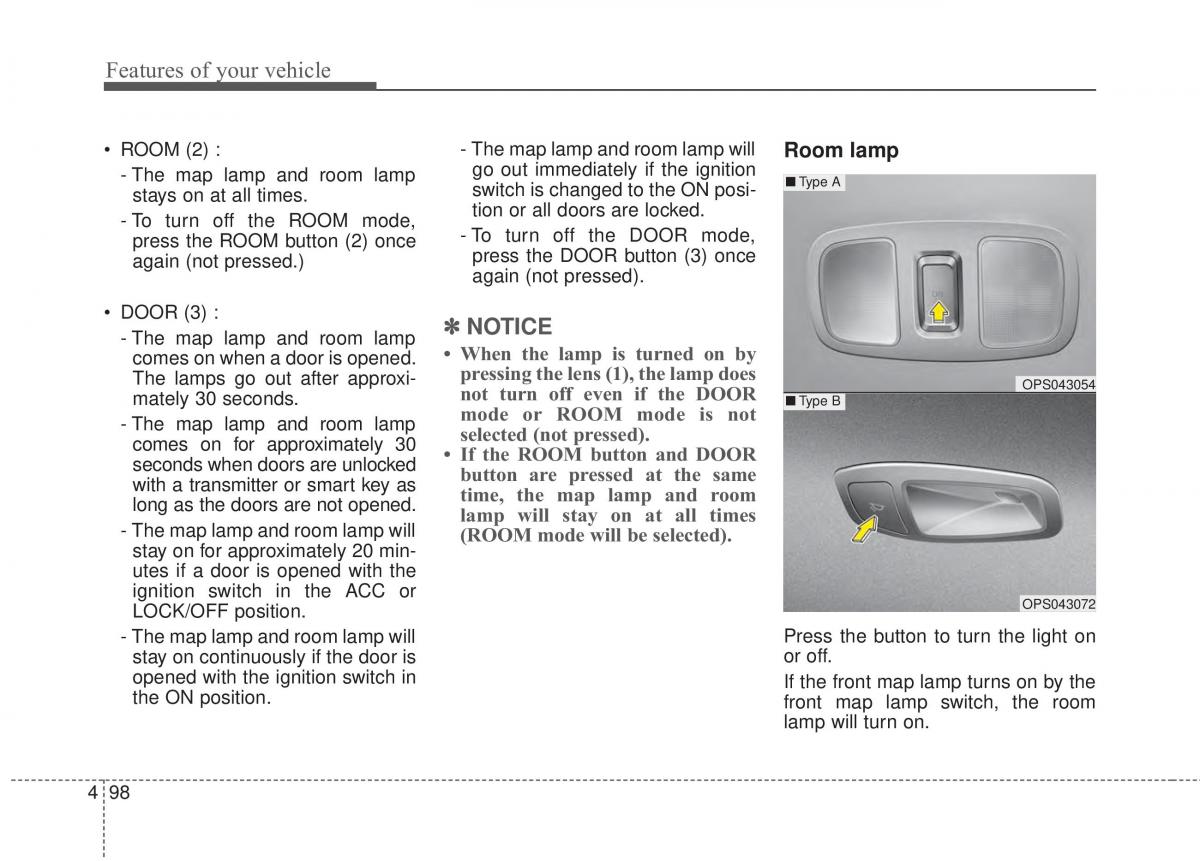 Features of your vehicle

• ROOM (2) :
- The map lamp and room lamp stays on at all times.
- To turn off the ROOM mode, press the ROOM button (2) once again (not pressed.)

• DOOR (3) :
- The map lamp and room lamp comes on when a door is opened. The lamps go out after approximately 30 seconds.
- The map lamp and room lamp comes on for approximately 30 seconds when doors are unlocked with a transmitter or smart key as long as the doors are not opened.
- The map lamp and room lamp will stay on for approximately 20 minutes if a door is opened with the ignition switch in the ACC or LOCK/OFF position.
- The map lamp and room lamp will stay on continuously if the door is opened with the ignition switch in the ON position.

- The map lamp and room lamp will go out immediately if the ignition switch is changed to the ON position or all doors are locked.
- To turn off the DOOR mode, press the DOOR button (3) once again (not pressed).

✽ NOTICE
• When the lamp is turned on by pressing the lens (1), the lamp does not turn off even if the DOOR mode or ROOM mode is not selected (not pressed).
• If the ROOM button and DOOR button are pressed at the same time, the map lamp and room lamp will stay on at all times (ROOM mode will be selected).

Room lamp

■ Type A

OPS043054

■ Type B

OPS043072

Press the button to turn the light on or off.

If the front map lamp turns on by the front map lamp switch, the room lamp will turn on.

4 98